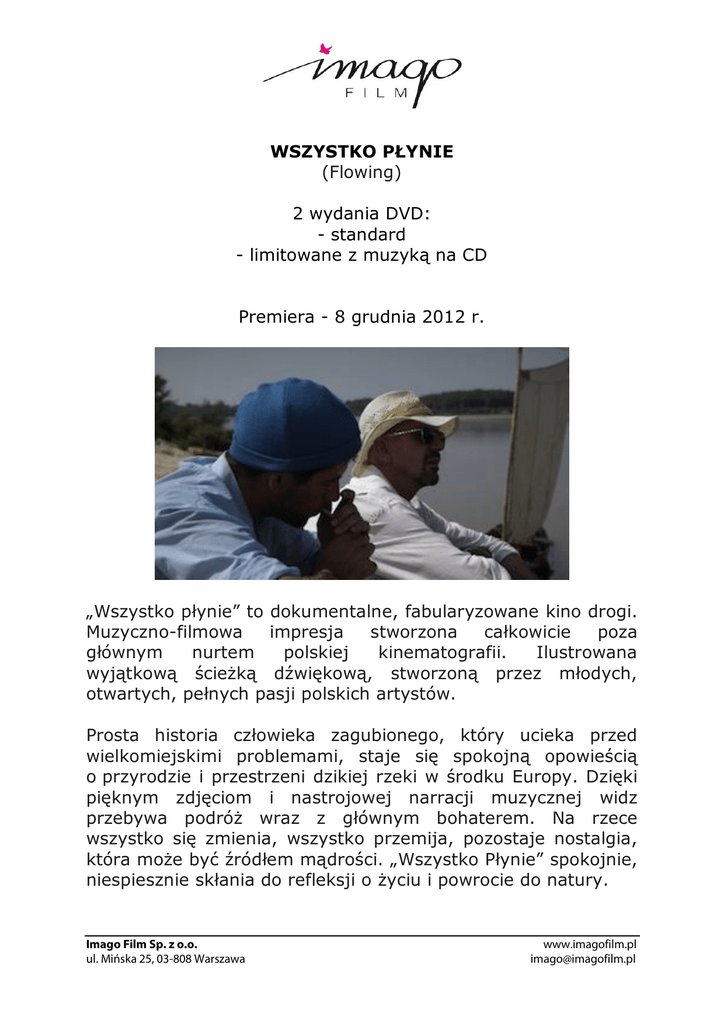 imago
FILM

WSZYSTKO PŁYNIE
(Flowing)

2 wydania DVD:
- standard
- limitowane z muzyką na CD

Premiera - 8 grudnia 2012 r.

„Wszystko płynie” to dokumentalne, fabularyzowane kino drogi. Muzyczno-filmowa impresja stworzona całkowicie poza głównym nurtem polskiej kinematografii. Ilustrowana wyjątkową ścieżką dźwiękową, stworzoną przez młodych, otwartych, pełnych pasji polskich artystów.

Prosta historia człowieka zagubionego, który ucieka przed wielkomiejskimi problemami, staje się spokojną opowieścią o przyrodzie i przestrzeni dzikiej rzeki w środku Europy. Dzięki pięknym zdjęciom i nastrojowej narracji muzycznej widz przebywa podróż wraz z głównym bohaterem. Na rzece wszystko się zmienia, wszystko przemija, pozostaje nostalgia, która może być źródłem mądrości. „Wszystko Płynie” spokojnie, niespiesznie skłania do refleksji o życiu i powrocie do natury.

Imago Film Sp. z o.o.
ul. Mińska 25, 03-808 Warszawa

www.imagofilm.pl
imago@imagofilm.pl